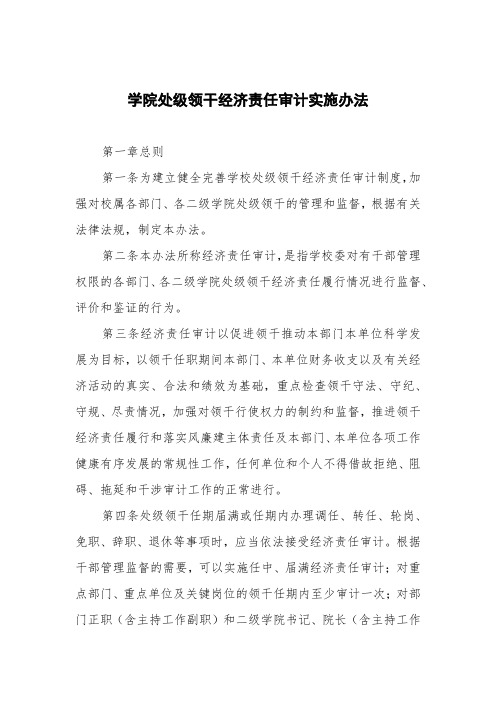 学院处级领干经济责任审计实施办法

第一章总则

第一条为建立健全完善学校处级领干经济责任审计制度，加强对校属各部门、各二级学院处级领干的管理和监督，根据有关法律法规，制定本办法。

第二条本办法所称经济责任审计，是指学校委对有干部管理权限的各部门、各二级学院处级领干经济责任履行情况进行监督、评价和鉴证的行为。

第三条经济责任审计以促进领干推动本部门本单位科学发展为目标，以领干任职期间本部门、本单位财务收支以及有关经济活动的真实、合法和绩效为基础，重点检查领干守法、守纪、守规、尽责情况，加强对领干行使权力的制约和监督，推进领干经济责任履行和落实风廉建主体责任及本部门、本单位各项工作健康有序发展的常规性工作，任何单位和个人不得借故拒绝、阻碍、拖延和干涉审计工作的正常进行。

第四条处级领干任期届满或任期内办理调任、转任、轮岗、免职、辞职、退休等事项时，应当依法接受经济责任审计。根据干部管理监督的需要，可以实施任中、届满经济责任审计；对重点部门、重点单位及关键岗位的领干任期内至少审计一次；对部门正职（含主持工作副职）和二级学院书记、院长（含主持工作